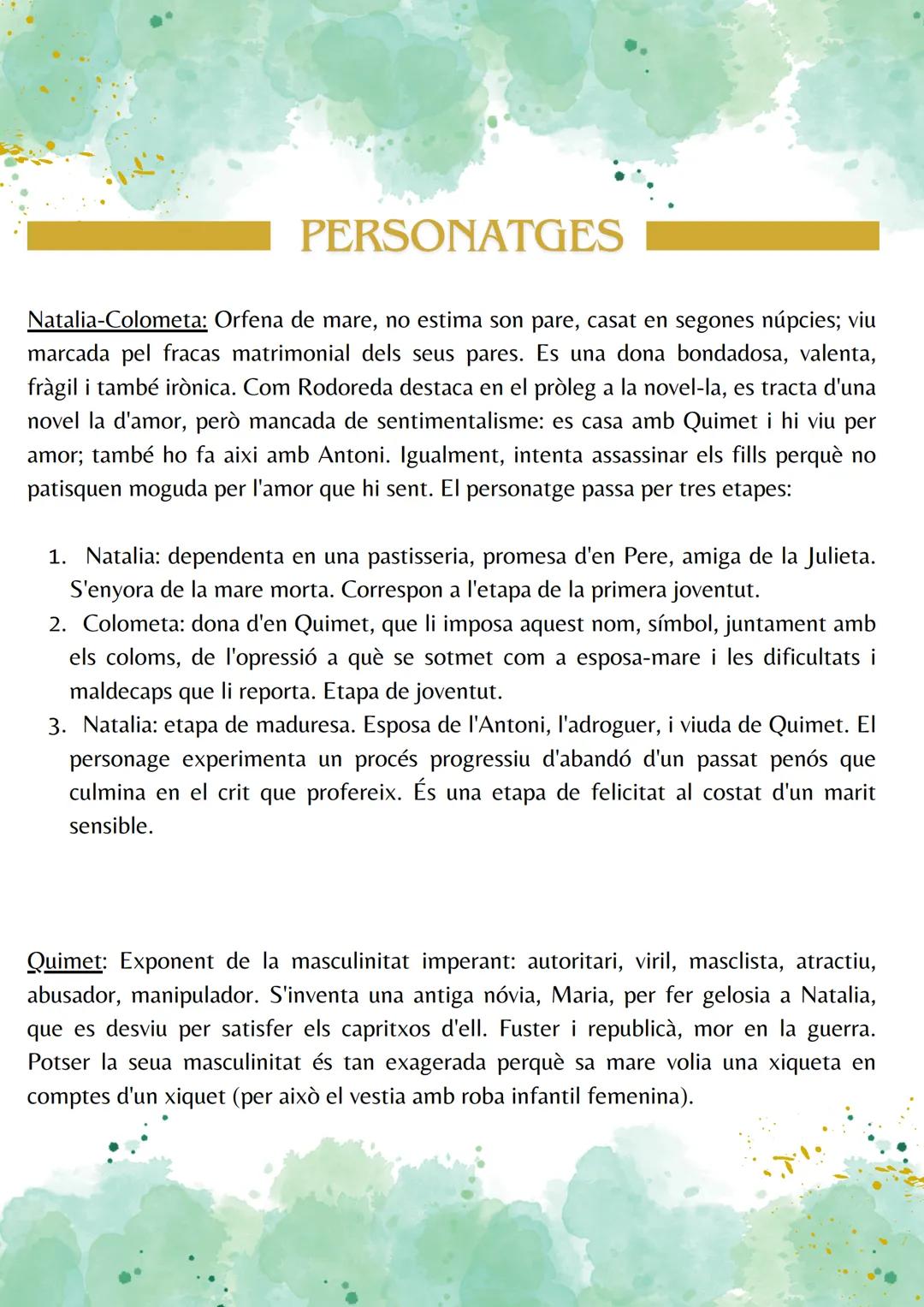 PERSONATGES

Natalia-Colometa: Orfena de mare, no estima son pare, casat en segones núpcies; viu marcada pel fracas matrimonial dels seus pares. Es una dona bondadosa, valenta, fràgil i també irònica. Com Rodoreda destaca en el pròleg a la novel-la, es tracta d'una novel la d'amor, però mancada de sentimentalisme: es casa amb Quimet i hi viu per amor; també ho fa aixi amb Antoni. Igualment, intenta assassinar els fills perquè no patisquen moguda per l'amor que hi sent. El personatge passa per tres etapes:

1. Natalia: dependenta en una pastisseria, promesa d'en Pere, amiga de la Julieta. S'enyora de la mare morta. Correspon a l'etapa de la primera joventut.
2. Colometa: dona d'en Quimet, que li imposa aquest nom, símbol, juntament amb els coloms, de l'opressió a què se sotmet com a esposa-mare i les dificultats i maldecaps que li reporta. Etapa de joventut.
3. Natalia: etapa de maduresa. Esposa de l'Antoni, l'adroguer, i viuda de Quimet. El personage experimenta un procés progressiu d'abandó d'un passat penós que culmina en el crit que profereix. És una etapa de felicitat al costat d'un marit sensible.

Quimet: Exponent de la masculinitat imperant: autoritari, viril, masclista, atractiu, abusador, manipulador. S'inventa una antiga nóvia, Maria, per fer gelosia a Natalia, que es desviu per satisfer els capritxos d'ell. Fuster i republicà, mor en la guerra. Potser la seua masculinitat és tan exagerada perquè sa mare volia una xiqueta en comptes d'un xiquet (per això el vestia amb roba infantil femenina).